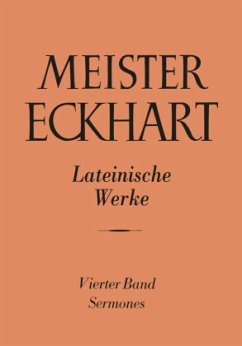 MEISTER ECKHART

Lateinische Werke

Vierter Band
Sermones